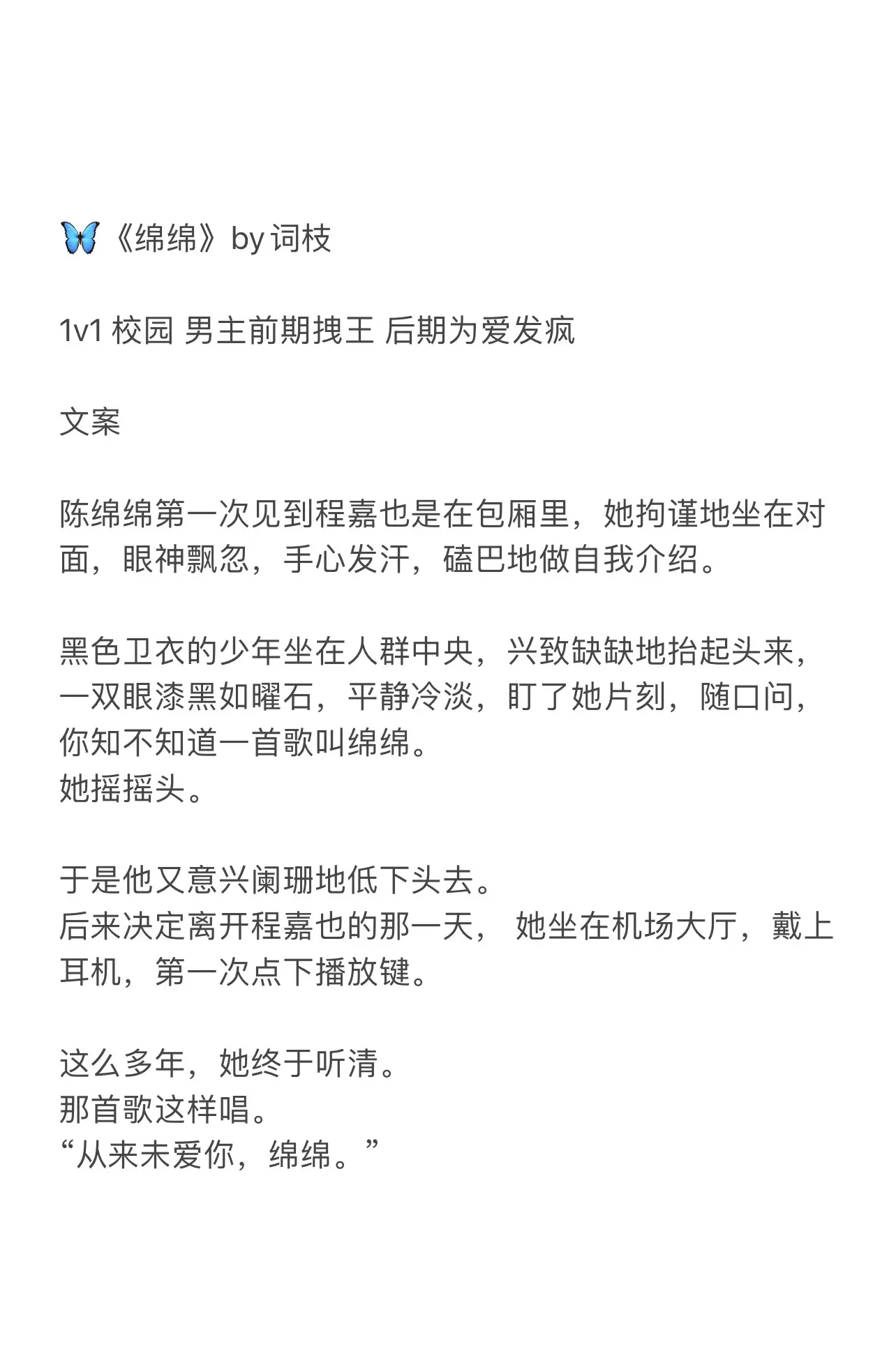 🦋《绵绵》by 词枝

1v1 校园 男主前期拽王 后期为爱发疯

文案

陈绵绵第一次见到程嘉也是在包厢里，她拘谨地坐在对面，眼神飘忽，手心发汗，磕巴地做自我介绍。

黑色卫衣的少年坐在人群中央，兴致缺缺地抬起头来，一双眼漆黑如曜石，平静冷淡，盯了她片刻，随口问，你知不知道一首歌叫绵绵。
她摇摇头。

于是他又意兴阑珊地低下头去。
后来决定离开程嘉也的那一天， 她坐在机场大厅，戴上耳机，第一次点下播放键。

这么多年，她终于听清。
那首歌这样唱。
“从来未爱你，绵绵。”